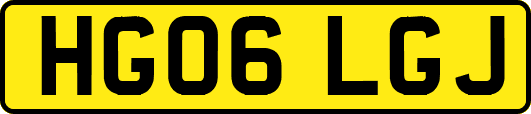 HG06 LGJ